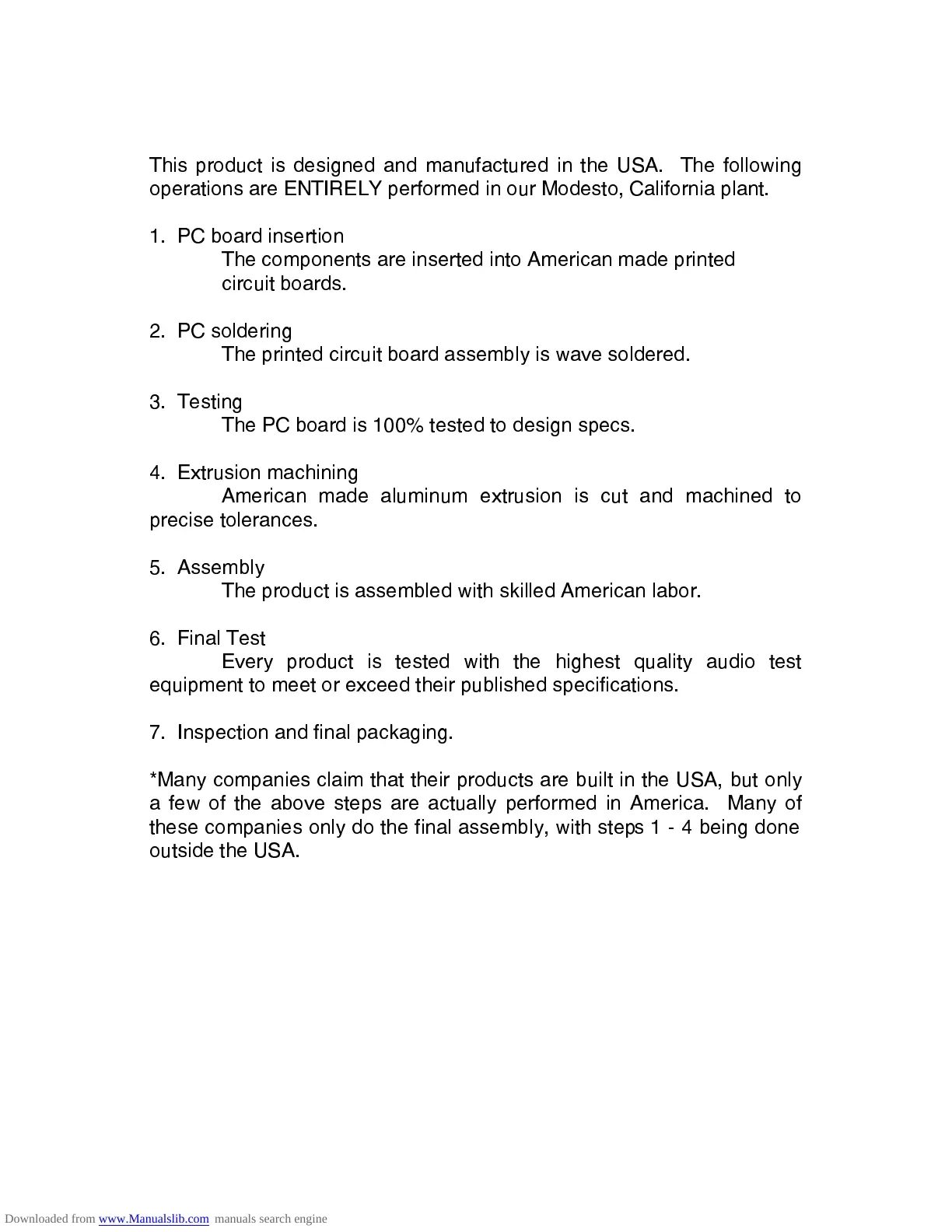 This product is designed and manufactured in the USA. The following operations are ENTIRELY performed in our Modesto, California plant.

1. PC board insertion
The components are inserted into American made printed circuit boards.

2. PC soldering
The printed circuit board assembly is wave soldered.

3. Testing
The PC board is 100% tested to design specs.

4. Extrusion machining
American made aluminum extrusion is cut and machined to precise tolerances.

5. Assembly
The product is assembled with skilled American labor.

6. Final Test
Every product is tested with the highest quality audio test equipment to meet or exceed their published specifications.

7. Inspection and final packaging.

*Many companies claim that their products are built in the USA, but only a few of the above steps are actually performed in America. Many of these companies only do the final assembly, with steps 1 - 4 being done outside the USA.

Downloaded from www.Manualslib.com manuals search engine